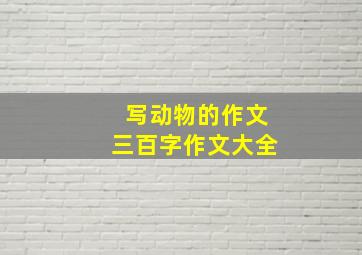 写动物的作文
三百字作文大全